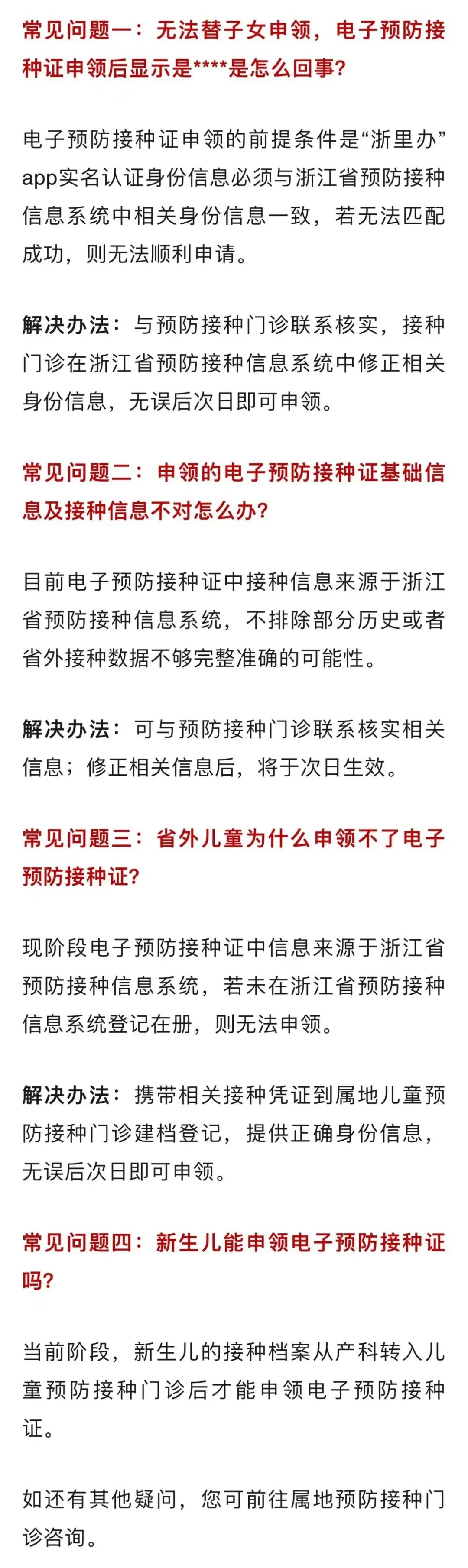 常见问题一：无法替子女申领，电子预防接种证申领后显示是****是怎么回事?

电子预防接种证申领的前提条件是“浙里办”app实名认证身份信息必须与浙江省预防接种信息系统中相关身份信息一致，若无法匹配成功，则无法顺利申请。

解决办法：与预防接种门诊联系核实，接种门诊在浙江省预防接种信息系统中修正相关身份信息，无误后次日即可申领。

常见问题二：申领的电子预防接种证基础信息及接种信息不对怎么办?

目前电子预防接种证中接种信息来源于浙江省预防接种信息系统，不排除部分历史或者省外接种数据不够完整准确的可能性。

解决办法：可与预防接种门诊联系核实相关信息；修正相关信息后，将于次日生效。

常见问题三：省外儿童为什么申领不了电子预防接种证?

现阶段电子预防接种证中信息来源于浙江省预防接种信息系统，若未在浙江省预防接种信息系统登记在册，则无法申领。

解决办法：携带相关接种凭证到属地儿童预防接种门诊建档登记，提供正确身份信息，无误后次日即可申领。

常见问题四：新生儿能申领电子预防接种证吗?

当前阶段，新生儿的接种档案从产科转入儿童预防接种门诊后才能申领电子预防接种证。

如还有其他疑问，您可前往属地预防接种门诊咨询。